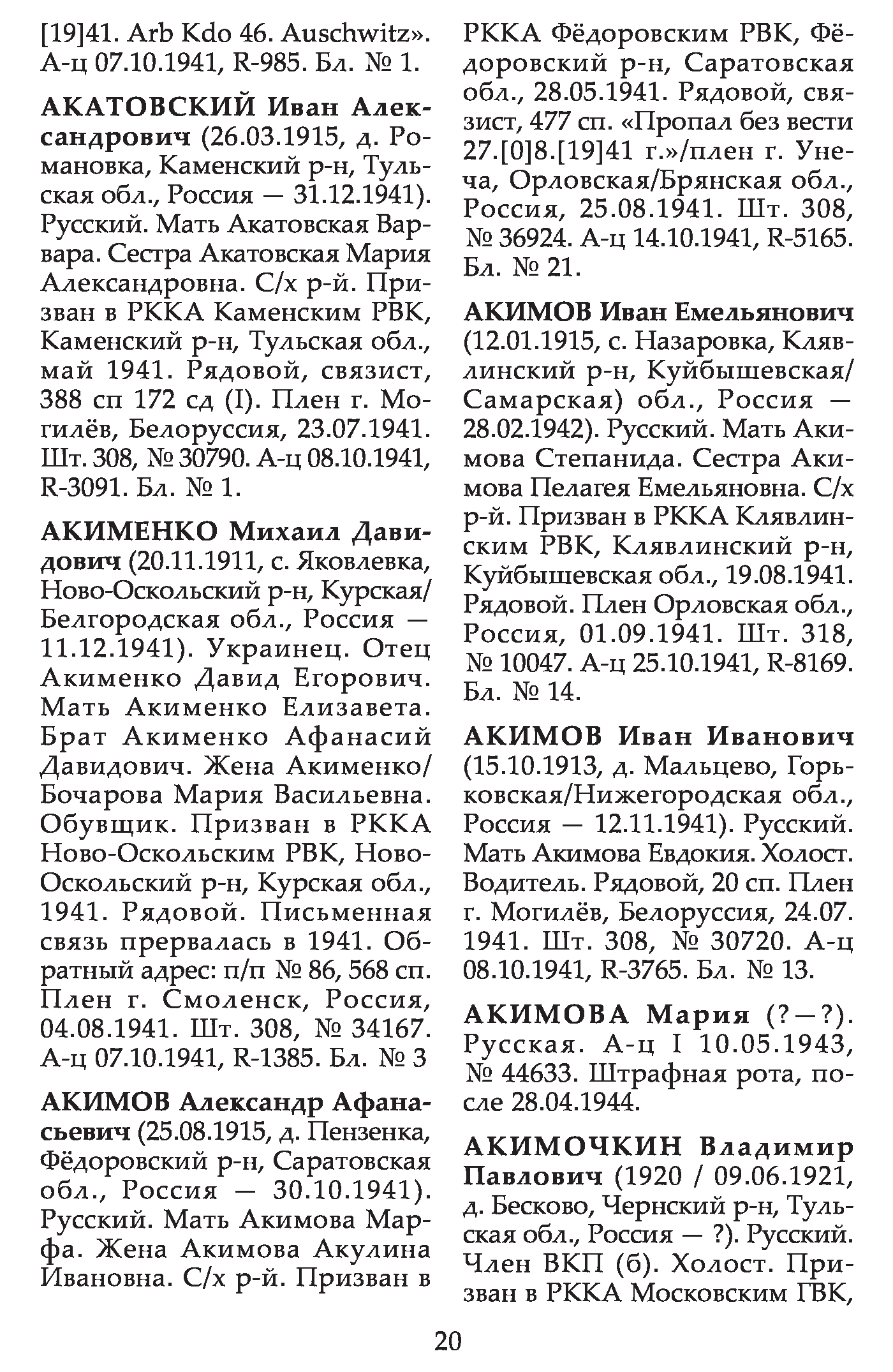 [19]41. Arb Kdo 46. Auschwitz». А-ц 07.10.1941, R-985. Бл. № 1.

АКАТОВСКИЙ Иван Александрович (26.03.1915, д. Романовка, Каменский р-н, Тульская обл., Россия — 31.12.1941). Русский. Мать Акатовская Варвара. Сестра Акатовская Мария Александровна. С/х р-й. Призван в РККА Каменским РВК, Каменский р-н, Тульская обл., май 1941. Рядовой, связист, 388 сп 172 сд (I). Плен г. Могилёв, Белоруссия, 23.07.1941. Шт. 308, № 30790. А-ц 08.10.1941, R-3091. Бл. № 1.

АКИМЕНКО Михаил Давидович (20.11.1911, с. Яковлевка, Ново-Оскольский р-н, Курская/Белгородская обл., Россия — 11.12.1941). Украинец. Отец Акименко Давид Егорович. Мать Акименко Елизавета. Брат Акименко Афанасий Давидович. Жена Акименко/Бочарова Мария Васильевна. Обувщик. Призван в РККА Ново-Оскольским РВК, Ново-Оскольский р-н, Курская обл., 1941. Рядовой. Письменная связь прервалась в 1941. Обратный адрес: п/п № 86, 568 сп. Плен г. Смоленск, Россия, 04.08.1941. Шт. 308, № 34167. А-ц 07.10.1941, R-1385. Бл. № 3

АКИМОВ Александр Афанасьевич (25.08.1915, д. Пензенка, Фёдоровский р-н, Саратовская обл., Россия — 30.10.1941). Русский. Мать Акимова Марфа. Жена Акимова Акулина Ивановна. С/х р-й. Призван в РККА Фёдоровским РВК, Фёдоровский р-н, Саратовская обл., 28.05.1941. Рядовой, связист, 477 сп. «Пропал без вести 27.[0]8.[19]41 г.»/плен г. Унеча, Орловская/Брянская обл., Россия, 25.08.1941. Шт. 308, № 36924. А-ц 14.10.1941, R-5165. Бл. № 21.

АКИМОВ Иван Емельянович (12.01.1915, с. Назаровка, Клявлинский р-н, Куйбышевская/Самарская) обл., Россия — 28.02.1942). Русский. Мать Акимова Степанида. Сестра Акимова Пелагея Емельяновна. С/х р-й. Призван в РККА Клявлинским РВК, Клявлинский р-н, Куйбышевская обл., 19.08.1941. Рядовой. Плен Орловская обл., Россия, 01.09.1941. Шт. 318, № 10047. А-ц 25.10.1941, R-8169. Бл. № 14.

АКИМОВ Иван Иванович (15.10.1913, д. Мальцево, Горьковская/Нижегородская обл., Россия — 12.11.1941). Русский. Мать Акимова Евдокия. Холост. Водитель. Рядовой, 20 сп. Плен г. Могилёв, Белоруссия, 24.07.1941. Шт. 308, № 30720. А-ц 08.10.1941, R-3765. Бл. № 13.

АКИМОВА Мария (?—?). Русская. А-ц I 10.05.1943, № 44633. Штрафная рота, после 28.04.1944.

АКИМОЧКИН Владимир Павлович (1920 / 09.06.1921, д. Бесково, Чернский р-н, Тульская обл., Россия — ?). Русский. Член ВКП (б). Холост. Призван в РККА Московским ГВК,

20